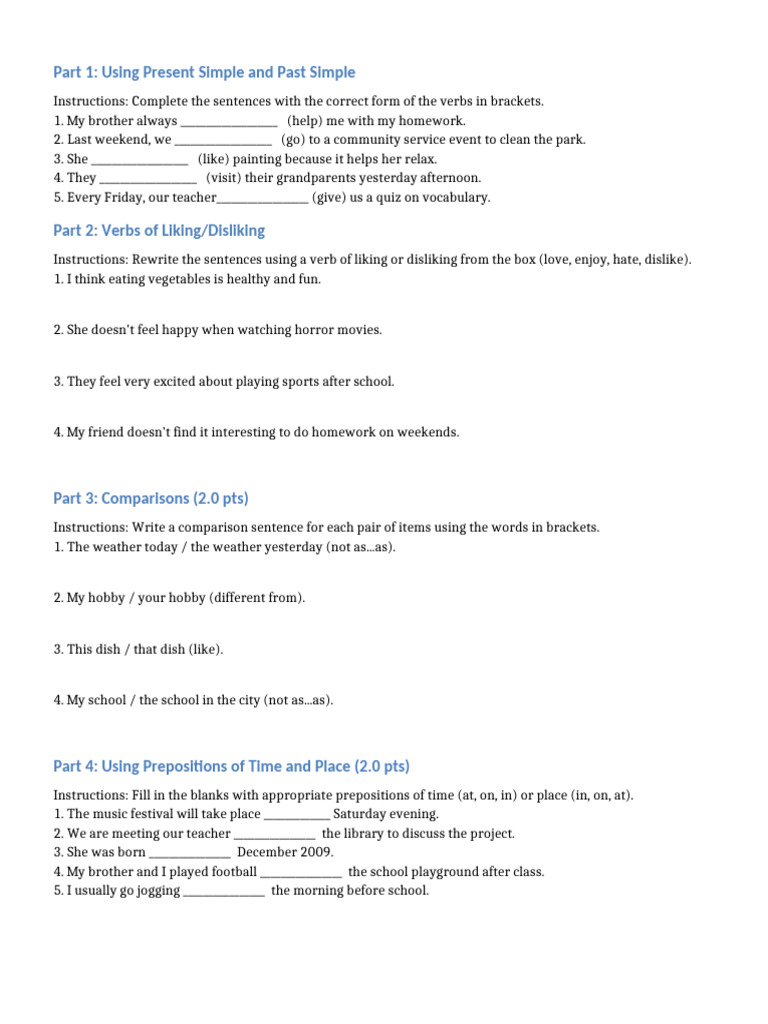 Part 1: Using Present Simple and Past Simple

Instructions: Complete the sentences with the correct form of the verbs in brackets.
1. My brother always ________________ (help) me with my homework.
2. Last weekend, we ________________ (go) to a community service event to clean the park.
3. She ________________ (like) painting because it helps her relax.
4. They ________________ (visit) their grandparents yesterday afternoon.
5. Every Friday, our teacher________________ (give) us a quiz on vocabulary.

Part 2: Verbs of Liking/Disliking

Instructions: Rewrite the sentences using a verb of liking or disliking from the box (love, enjoy, hate, dislike).
1. I think eating vegetables is healthy and fun.

2. She doesn't feel happy when watching horror movies.

3. They feel very excited about playing sports after school.

4. My friend doesn't find it interesting to do homework on weekends.

Part 3: Comparisons (2.0 pts)

Instructions: Write a comparison sentence for each pair of items using the words in brackets.
1. The weather today / the weather yesterday (not as...as).

2. My hobby / your hobby (different from).

3. This dish / that dish (like).

4. My school / the school in the city (not as...as).

Part 4: Using Prepositions of Time and Place (2.0 pts)

Instructions: Fill in the blanks with appropriate prepositions of time (at, on, in) or place (in, on, at).
1. The music festival will take place ___________ Saturday evening.
2. We are meeting our teacher ______________ the library to discuss the project.
3. She was born ______________ December 2009.
4. My brother and I played football ______________ the school playground after class.
5. I usually go jogging ______________ the morning before school.